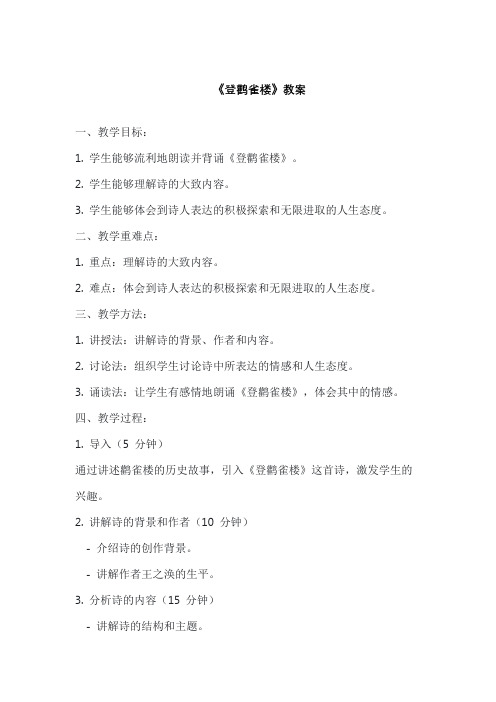 《登鹳雀楼》教案

一、教学目标：

1. 学生能够流利地朗读并背诵《登鹳雀楼》。

2. 学生能够理解诗的大致内容。

3. 学生能够体会到诗人表达的积极探索和无限进取的人生态度。

二、教学重难点：

1. 重点：理解诗的大致内容。

2. 难点：体会到诗人表达的积极探索和无限进取的人生态度。

三、教学方法：

1. 讲授法：讲解诗的背景、作者和内容。

2. 讨论法：组织学生讨论诗中所表达的情感和人生态度。

3. 诵读法：让学生有感情地朗诵《登鹳雀楼》，体会其中的情感。

四、教学过程：

1. 导入（5 分钟）

通过讲述鹳雀楼的历史故事，引入《登鹳雀楼》这首诗，激发学生的兴趣。

2. 讲解诗的背景和作者（10 分钟）

- 介绍诗的创作背景。

- 讲解作者王之涣的生平。

3. 分析诗的内容（15 分钟）

- 讲解诗的结构和主题。